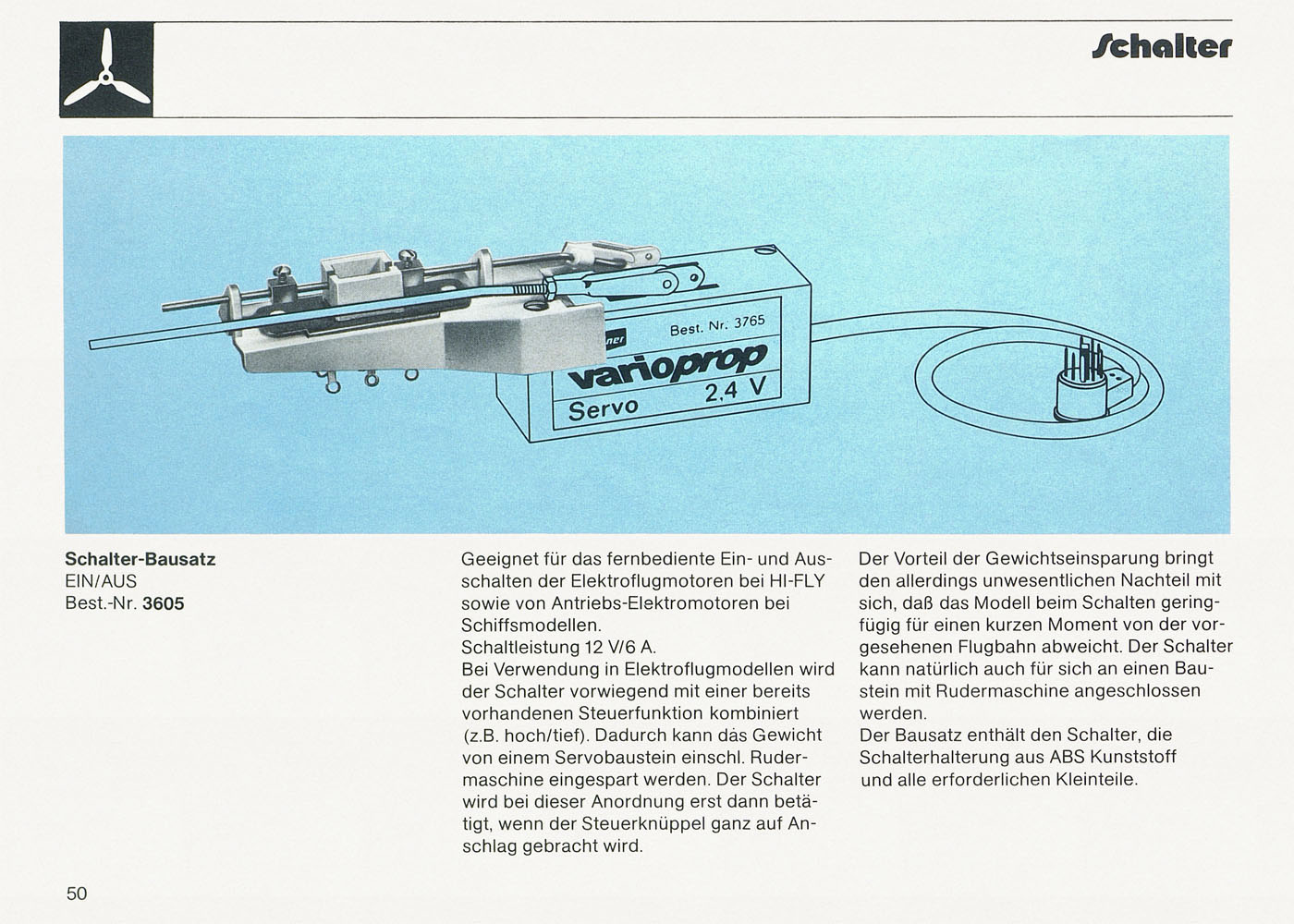 Schalter

ner Best. Nr. 3765
varioprop
Servo 2.4 V

**Schalter-Bausatz**
EIN/AUS
Best.-Nr. **3605**

Geeignet für das fernbediente Ein- und Ausschalten der Elektroflugmotoren bei HI-FLY sowie von Antriebs-Elektromotoren bei Schiffsmodellen.
Schaltleistung 12 V/6 A.
Bei Verwendung in Elektroflugmodellen wird der Schalter vorwiegend mit einer bereits vorhandenen Steuerfunktion kombiniert (z.B. hoch/tief). Dadurch kann das Gewicht von einem Servobaustein einschl. Rudermaschine eingespart werden. Der Schalter wird bei dieser Anordnung erst dann betätigt, wenn der Steuerknüppel ganz auf Anschlag gebracht wird.

Der Vorteil der Gewichtseinsparung bringt den allerdings unwesentlichen Nachteil mit sich, daß das Modell beim Schalten geringfügig für einen kurzen Moment von der vorgesehenen Flugbahn abweicht. Der Schalter kann natürlich auch für sich an einen Baustein mit Rudermaschine angeschlossen werden.
Der Bausatz enthält den Schalter, die Schalterhalterung aus ABS Kunststoff und alle erforderlichen Kleinteile.

50